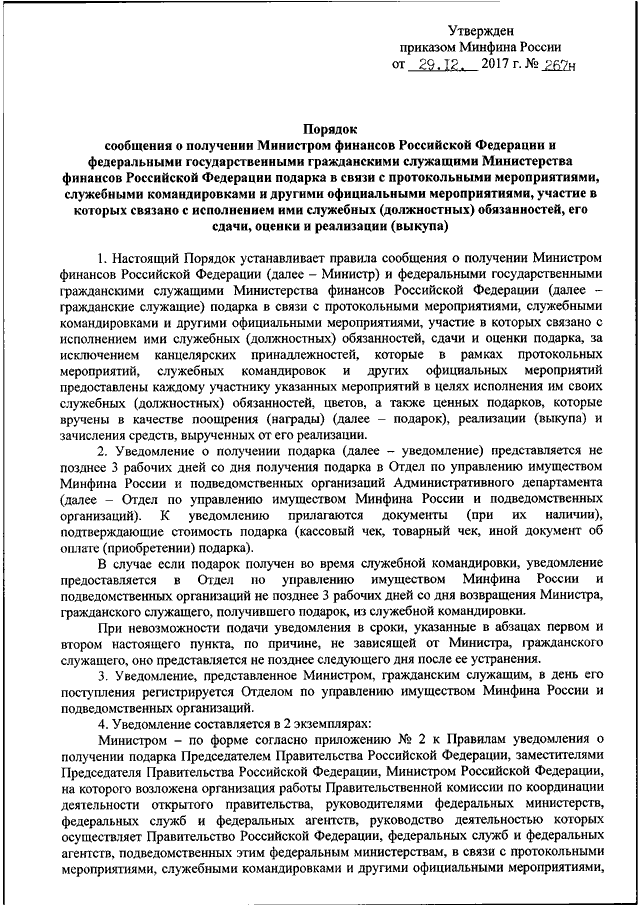 Утвержден
приказом Минфина России
от 29.12. 2017 г. № 267н

Порядок
сообщения о получении Министром финансов Российской Федерации и федеральными государственными гражданскими служащими Министерства финансов Российской Федерации подарка в связи с протокольными мероприятиями, служебными командировками и другими официальными мероприятиями, участие в которых связано с исполнением ими служебных (должностных) обязанностей, его сдачи, оценки и реализации (выкупа)

1. Настоящий Порядок устанавливает правила сообщения о получении Министром финансов Российской Федерации (далее – Министр) и федеральными государственными гражданскими служащими Министерства финансов Российской Федерации (далее – гражданские служащие) подарка в связи с протокольными мероприятиями, служебными командировками и другими официальными мероприятиями, участие в которых связано с исполнением ими служебных (должностных) обязанностей, сдачи и оценки подарка, за исключением канцелярских принадлежностей, которые в рамках протокольных мероприятий, служебных командировок и других официальных мероприятий предоставлены каждому участнику указанных мероприятий в целях исполнения им своих служебных (должностных) обязанностей, цветов, а также ценных подарков, которые вручены в качестве поощрения (награды) (далее – подарок), реализации (выкупа) и зачисления средств, вырученных от его реализации.

2. Уведомление о получении подарка (далее – уведомление) представляется не позднее 3 рабочих дней со дня получения подарка в Отдел по управлению имуществом Минфина России и подведомственных организаций Административного департамента (далее – Отдел по управлению имуществом Минфина России и подведомственных организаций). К уведомлению прилагаются документы (при их наличии), подтверждающие стоимость подарка (кассовый чек, товарный чек, иной документ об оплате (приобретении) подарка).

В случае если подарок получен во время служебной командировки, уведомление предоставляется в Отдел по управлению имуществом Минфина России и подведомственных организаций не позднее 3 рабочих дней со дня возвращения Министра, гражданского служащего, получившего подарок, из служебной командировки.

При невозможности подачи уведомления в сроки, указанные в абзацах первом и втором настоящего пункта, по причине, не зависящей от Министра, гражданского служащего, оно представляется не позднее следующего дня после ее устранения.

3. Уведомление, представленное Министром, гражданским служащим, в день его поступления регистрируется Отделом по управлению имуществом Минфина России и подведомственных организаций.

4. Уведомление составляется в 2 экземплярах:

Министром – по форме согласно приложению № 2 к Правилам уведомления о получении подарка Председателем Правительства Российской Федерации, заместителями Председателя Правительства Российской Федерации, Министром Российской Федерации, на которого возложена организация работы Правительственной комиссии по координации деятельности открытого правительства, руководителями федеральных министерств, федеральных служб и федеральных агентств, руководство деятельностью которых осуществляет Правительство Российской Федерации, федеральных служб и федеральных агентств, подведомственных этим федеральным министерствам, в связи с протокольными мероприятиями, служебными командировками и другими официальными мероприятиями,